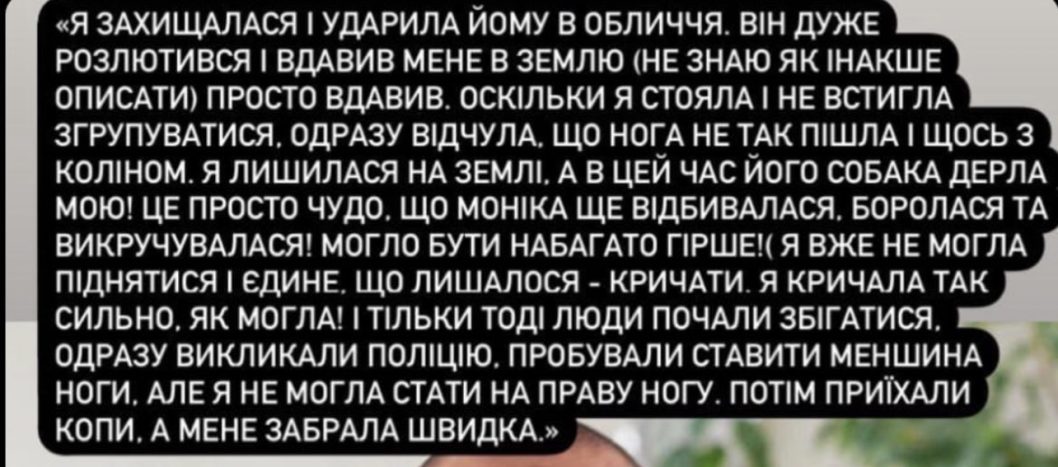 «Я ЗАХИЩАЛАСЯ І УДАРИЛА ЙОМУ В ОБЛИЧЧЯ. ВІН ДУЖЕ РОЗЛЮТИВСЯ І ВДАВИВ МЕНЕ В ЗЕМЛЮ (НЕ ЗНАЮ ЯК ІНАКШЕ ОПИСАТИ) ПРОСТО ВДАВИВ. ОСКІЛЬКИ Я СТОЯЛА І НЕ ВСТИГЛА ЗГРУПУВАТИСЯ, ОДРАЗУ ВІДЧУЛА, ЩО НОГА НЕ ТАК ПІШЛА І ЩОСЬ З КОЛІНОМ. Я ЛИШИЛАСЯ НА ЗЕМЛІ, А В ЦЕЙ ЧАС ЙОГО СОБАКА ДЕРЛА МОЮ! ЦЕ ПРОСТО ЧУДО, ЩО МОНІКА ЩЕ ВІДБИВАЛАСЯ, БОРОЛАСЯ ТА ВИКРУЧУВАЛАСЯ! МОГЛО БУТИ НАБАГАТО ГІРШЕ!( Я ВЖЕ НЕ МОГЛА ПІДНЯТИСЯ І ЄДИНЕ, ЩО ЛИШАЛОСЯ - КРИЧАТИ. Я КРИЧАЛА ТАК СИЛЬНО, ЯК МОГЛА! І ТІЛЬКИ ТОДІ ЛЮДИ ПОЧАЛИ ЗБІГАТИСЯ, ОДРАЗУ ВИКЛИКАЛИ ПОЛІЦІЮ, ПРОБУВАЛИ СТАВИТИ МЕНШИНА НОГИ, АЛЕ Я НЕ МОГЛА СТАТИ НА ПРАВУ НОГУ. ПОТІМ ПРИЇХАЛИ КОПИ, А МЕНЕ ЗАБРАЛА ШВИДКА.»